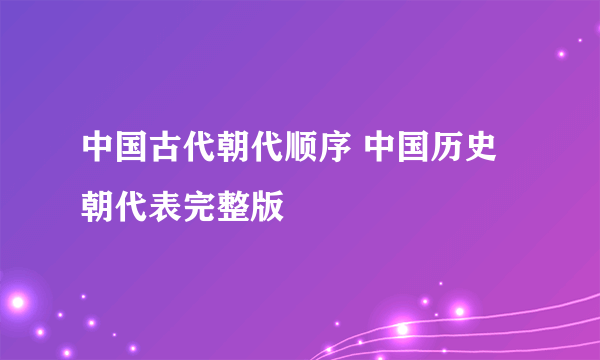 中国古代朝代顺序 中国历史朝代表完整版